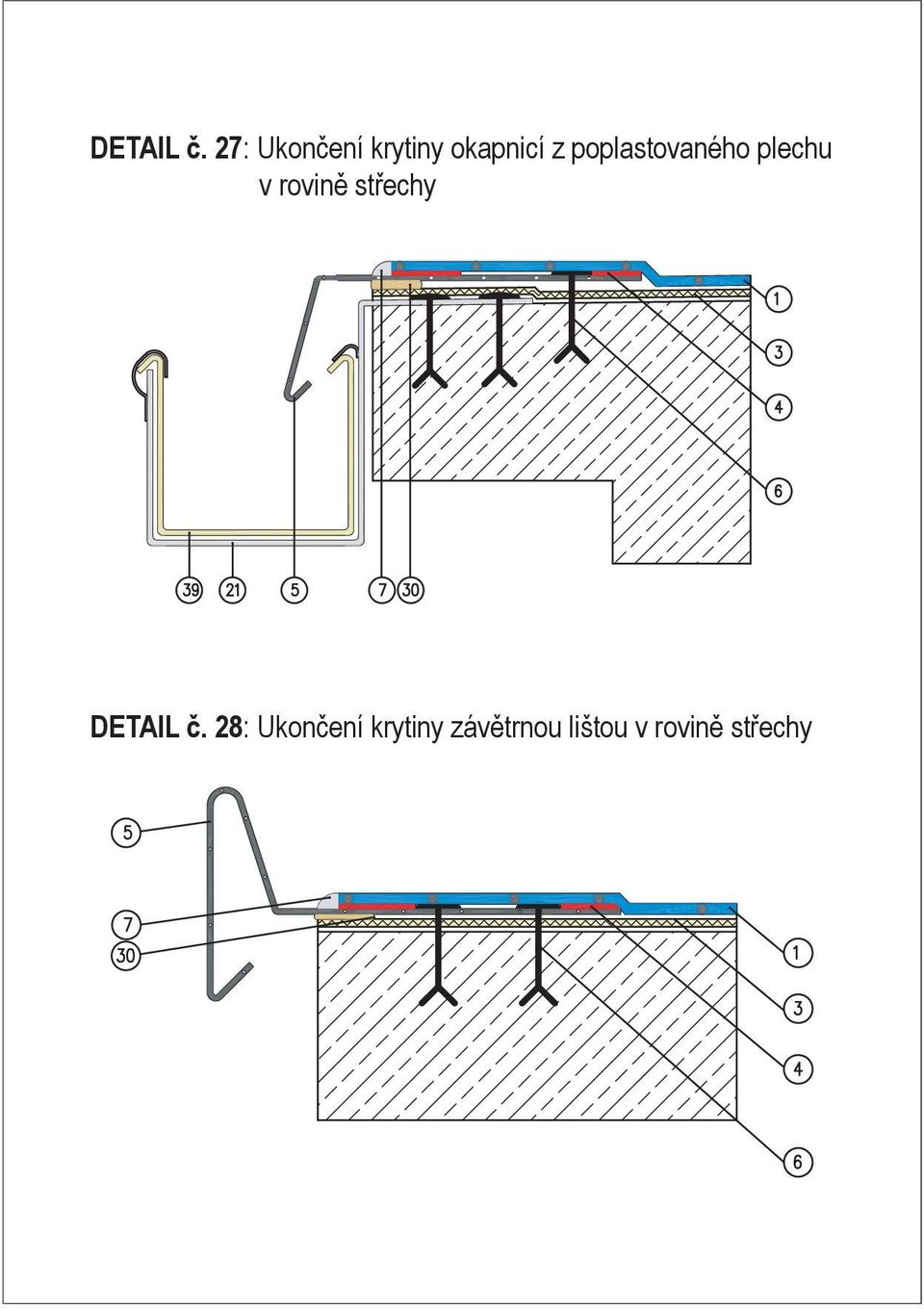 DETAIL č. 27: Ukončení krytiny okapnicí z poplastovaného plechu v rovině střechy

1
3
4
6
39 21 5 7 30

DETAIL č. 28: Ukončení krytiny závětrnou lištou v rovině střechy

5
7
30
1
3
4
6